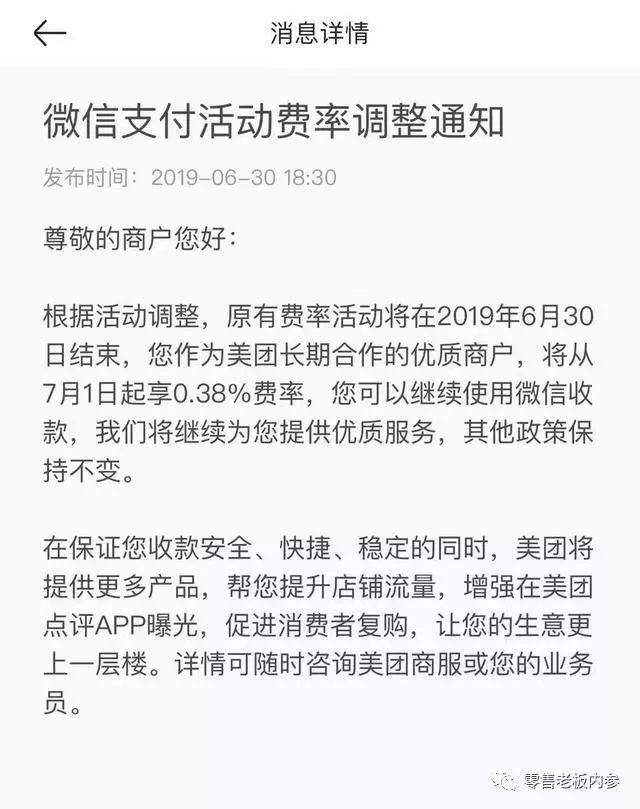 消息详情

微信支付活动费率调整通知

发布时间：2019-06-30 18:30

尊敬的商户您好：

根据活动调整，原有费率活动将在2019年6月30日结束，您作为美团长期合作的优质商户，将从7月1日起享0.38%费率，您可以继续使用微信收款，我们将继续为您提供优质服务，其他政策保持不变。

在保证您收款安全、快捷、稳定的同时，美团将提供更多产品，帮您提升店铺流量，增强在美团点评APP曝光，促进消费者复购，让您的生意更上一层楼。详情可随时咨询美团商服或您的业务员。

零售老板内参